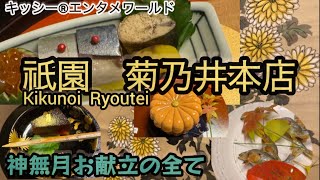 キッシー®エンタメワールド

祇園　菊乃井本店
Kikunoi Ryoutei

神無月お献立の全て